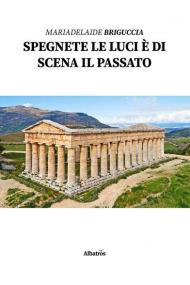 MARIADELAIDE BRIGUCCIA
SPEGNETE LE LUCI È DI SCENA IL PASSATO

Albatros